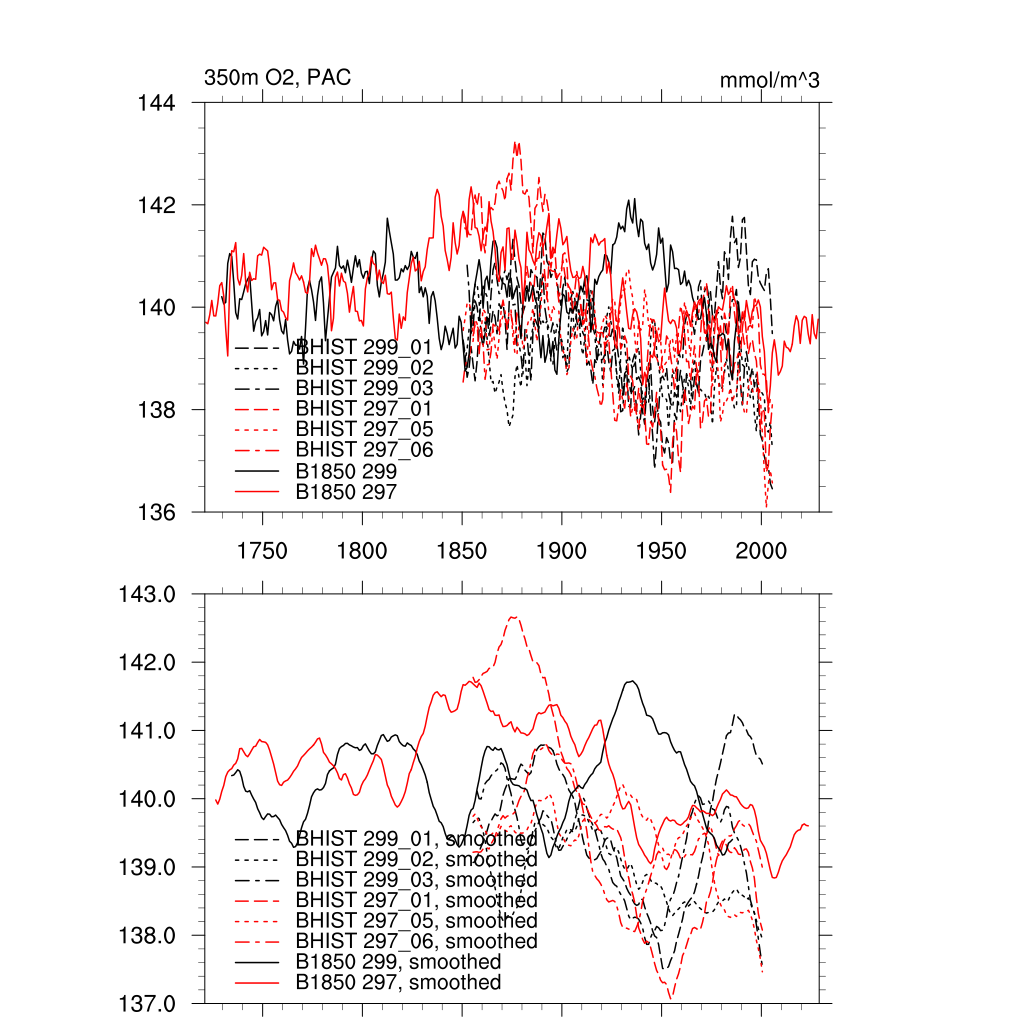 350m O2, PAC

mmol/m^3

144
142
140
138
136

BHIST 299_01
BHIST 299_02
BHIST 299_03
BHIST 297_01
BHIST 297_05
BHIST 297_06
B1850 299
B1850 297

1750 1800 1850 1900 1950 2000

143.0
142.0
141.0
140.0
139.0
138.0
137.0

BHIST 299_01, smoothed
BHIST 299_02, smoothed
BHIST 299_03, smoothed
BHIST 297_01, smoothed
BHIST 297_05, smoothed
BHIST 297_06, smoothed
B1850 299, smoothed
B1850 297, smoothed